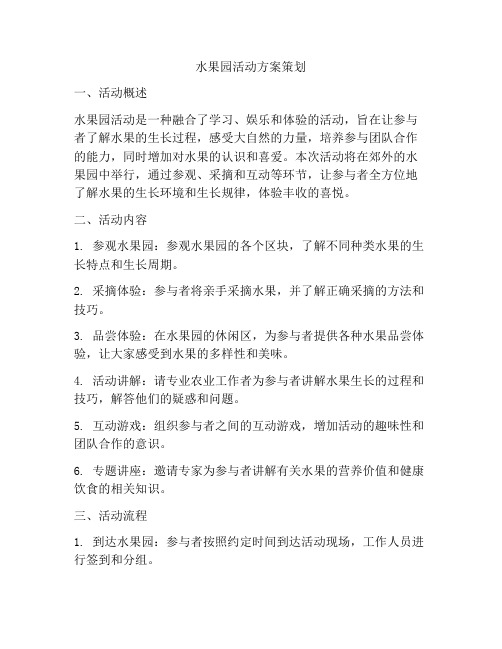 水果园活动方案策划

一、活动概述

水果园活动是一种融合了学习、娱乐和体验的活动，旨在让参与者了解水果的生长过程，感受大自然的力量，培养参与团队合作的能力，同时增加对水果的认识和喜爱。本次活动将在郊外的水果园中举行，通过参观、采摘和互动等环节，让参与者全方位地了解水果的生长环境和生长规律，体验丰收的喜悦。

二、活动内容

1. 参观水果园：参观水果园的各个区块，了解不同种类水果的生长特点和生长周期。

2. 采摘体验：参与者将亲手采摘水果，并了解正确采摘的方法和技巧。

3. 品尝体验：在水果园的休闲区，为参与者提供各种水果品尝体验，让大家感受到水果的多样性和美味。

4. 活动讲解：请专业农业工作者为参与者讲解水果生长的过程和技巧，解答他们的疑惑和问题。

5. 互动游戏：组织参与者之间的互动游戏，增加活动的趣味性和团队合作的意识。

6. 专题讲座：邀请专家为参与者讲解有关水果的营养价值和健康饮食的相关知识。

三、活动流程

1. 到达水果园：参与者按照约定时间到达活动现场，工作人员进行签到和分组。